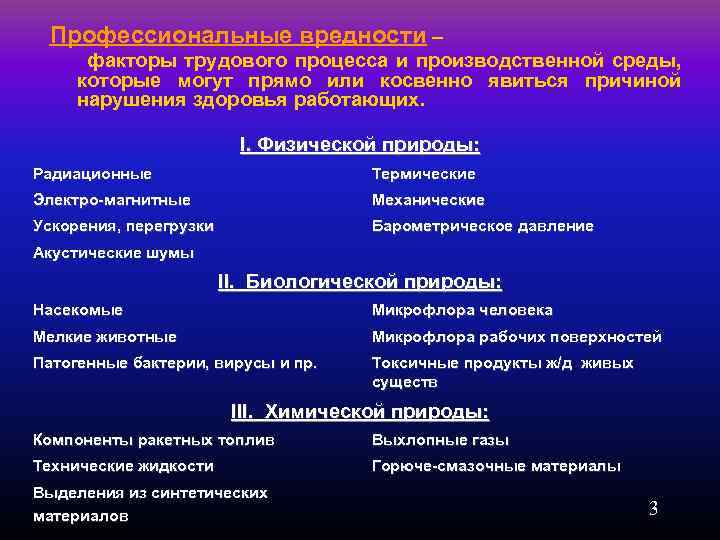 Профессиональные вредности – факторы трудового процесса и производственной среды, которые могут прямо или косвенно явиться причиной нарушения здоровья работающих.

I. Физической природы:

Радиационные
Электро-магнитные
Ускорения, перегрузки
Акустические шумы

Термические
Механические
Барометрическое давление

II. Биологической природы:

Насекомые
Мелкие животные
Патогенные бактерии, вирусы и пр.

Микрофлора человека
Микрофлора рабочих поверхностей
Токсичные продукты ж/д живых существ

III. Химической природы:

Компоненты ракетных топлив
Технические жидкости
Выделения из синтетических материалов

Выхлопные газы
Горюче-смазочные материалы

3